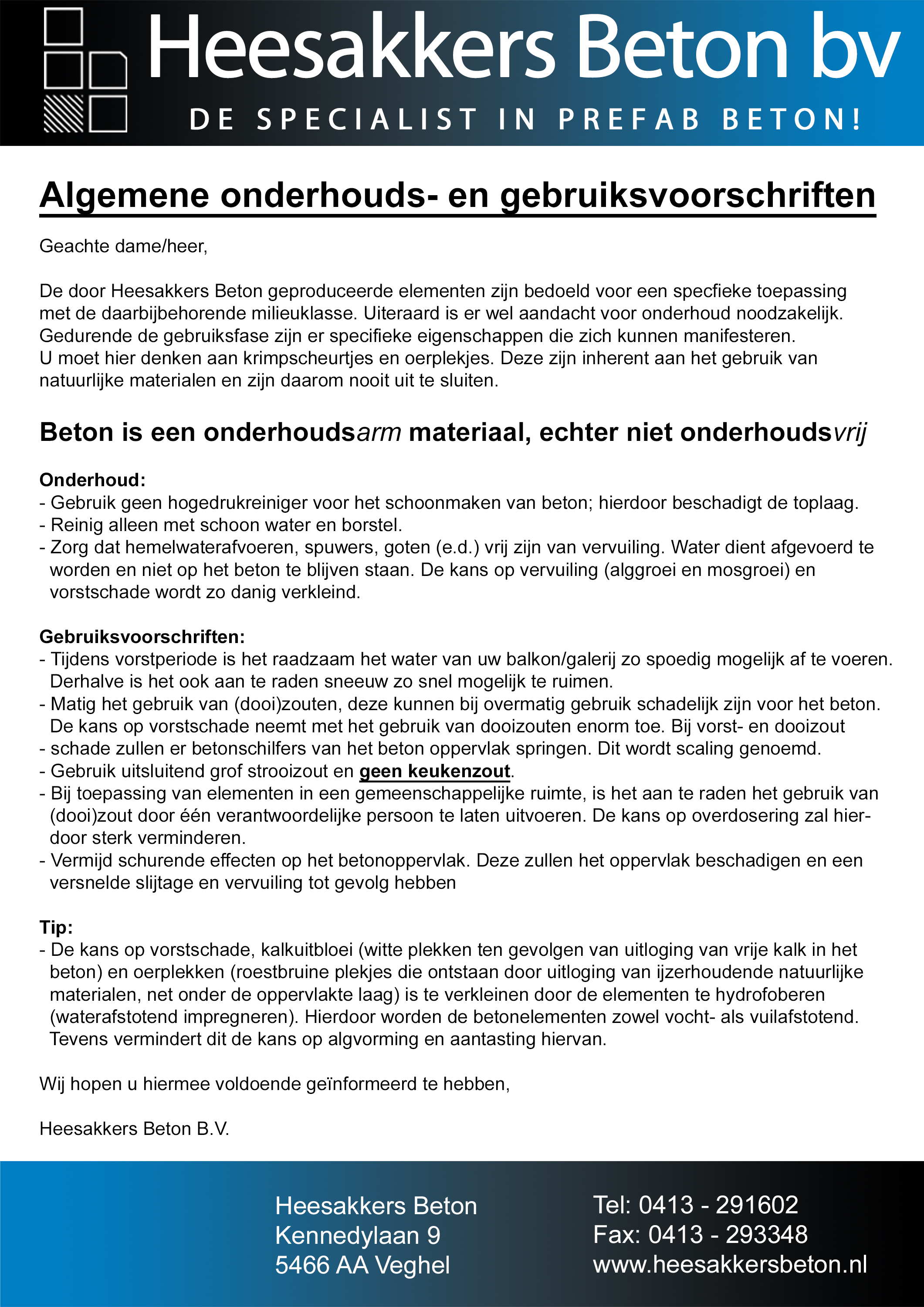 Heesakkers Beton bv
DE SPECIALIST IN PREFAB BETON!

Algemene onderhouds- en gebruiksvoorschriften

Geachte dame/heer,

De door Heesakkers Beton geproduceerde elementen zijn bedoeld voor een specfieke toepassing met de daarbijbehorende milieuklasse. Uiteraard is er wel aandacht voor onderhoud noodzakelijk. Gedurende de gebruiksfase zijn er specifieke eigenschappen die zich kunnen manifesteren. U moet hier denken aan krimpscheurtjes en oerplekjes. Deze zijn inherent aan het gebruik van natuurlijke materialen en zijn daarom nooit uit te sluiten.

Beton is een onderhoudsarm materiaal, echter niet onderhoudsvrij

Onderhoud:
- Gebruik geen hogedrukreiniger voor het schoonmaken van beton; hierdoor beschadigt de toplaag.
- Reinig alleen met schoon water en borstel.
- Zorg dat hemelwaterafvoeren, spuwers, goten (e.d.) vrij zijn van vervuiling. Water dient afgevoerd te worden en niet op het beton te blijven staan. De kans op vervuiling (alggroei en mosgroei) en vorstschade wordt zo danig verkleind.

Gebruiksvoorschriften:
- Tijdens vorstperiode is het raadzaam het water van uw balkon/galerij zo spoedig mogelijk af te voeren. Derhalve is het ook aan te raden sneeuw zo snel mogelijk te ruimen.
- Matig het gebruik van (dooi)zouten, deze kunnen bij overmatig gebruik schadelijk zijn voor het beton. De kans op vorstschade neemt met het gebruik van dooizouten enorm toe. Bij vorst- en dooizout
- schade zullen er betonschilfers van het beton oppervlak springen. Dit wordt scaling genoemd.
- Gebruik uitsluitend grof strooizout en geen keukenzout.
- Bij toepassing van elementen in een gemeenschappelijke ruimte, is het aan te raden het gebruik van (dooi)zout door één verantwoordelijke persoon te laten uitvoeren. De kans op overdosering zal hierdoor sterk verminderen.
- Vermijd schurende effecten op het betonoppervlak. Deze zullen het oppervlak beschadigen en een versnelde slijtage en vervuiling tot gevolg hebben

Tip:
- De kans op vorstschade, kalkuitbloei (witte plekken ten gevolgen van uitloging van vrije kalk in het beton) en oerplekken (roestbruine plekjes die ontstaan door uitloging van ijzerhoudende natuurlijke materialen, net onder de oppervlakte laag) is te verkleinen door de elementen te hydrofoberen (waterafstotend impregneren). Hierdoor worden de betonelementen zowel vocht- als vuilafstotend. Tevens vermindert dit de kans op algvorming en aantasting hiervan.

Wij hopen u hiermee voldoende geïnformeerd te hebben,

Heesakkers Beton B.V.

Heesakkers Beton
Kennedylaan 9
5466 AA Veghel

Tel: 0413 - 291602
Fax: 0413 - 293348
www.heesakkersbeton.nl